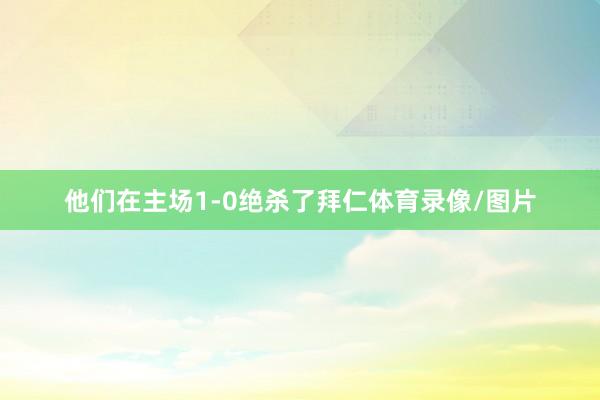 他们在主场1-0绝杀了拜仁体育录像/图片